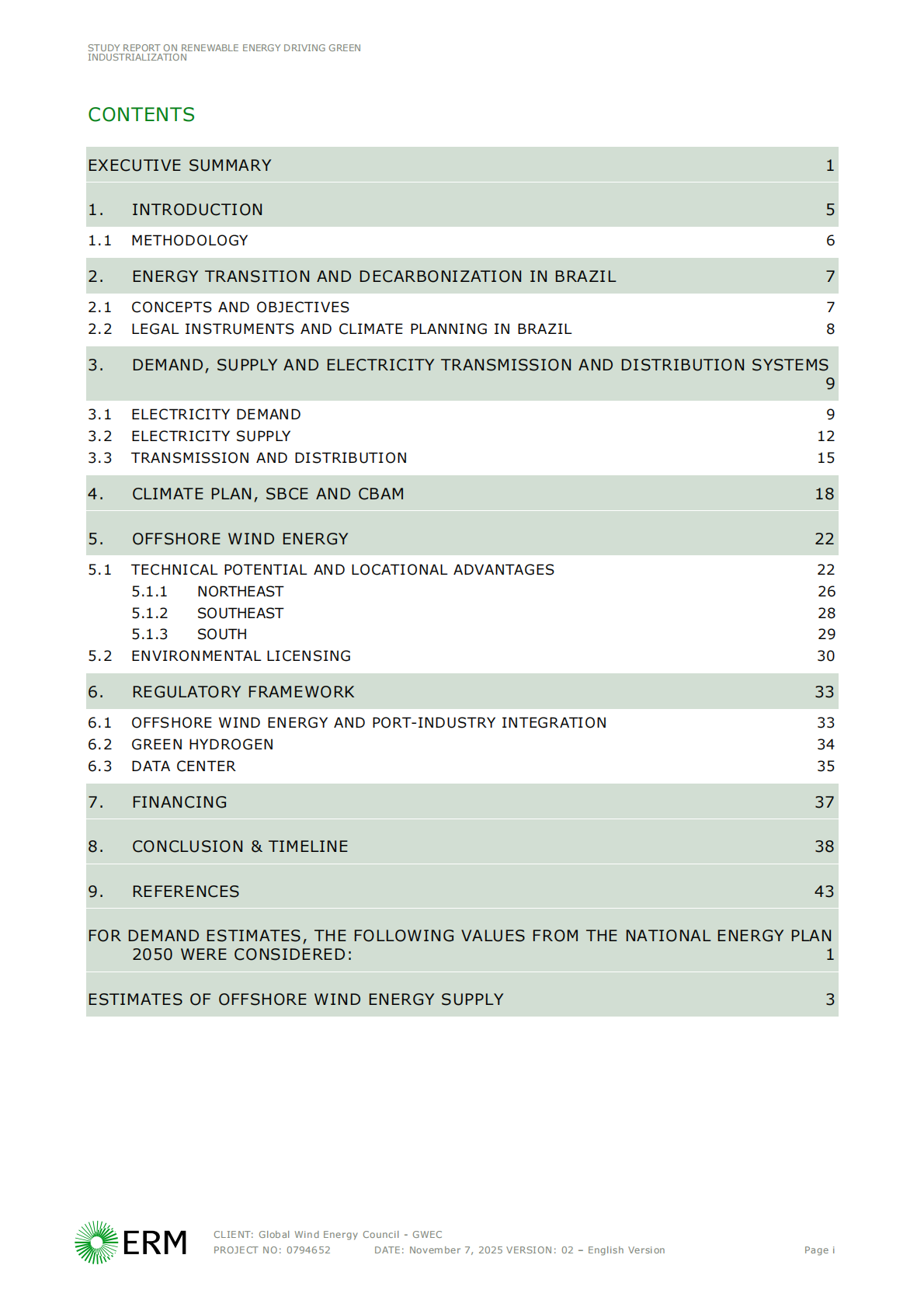 STUDY REPORT ON RENEWABLE ENERGY DRIVING GREEN INDUSTRIALIZATION

CONTENTS

EXECUTIVE SUMMARY 1

1. INTRODUCTION 5

1.1 METHODOLOGY 6

2. ENERGY TRANSITION AND DECARBONIZATION IN BRAZIL 7

2.1 CONCEPTS AND OBJECTIVES 7
2.2 LEGAL INSTRUMENTS AND CLIMATE PLANNING IN BRAZIL 8

3. DEMAND, SUPPLY AND ELECTRICITY TRANSMISSION AND DISTRIBUTION SYSTEMS 9

3.1 ELECTRICITY DEMAND 9
3.2 ELECTRICITY SUPPLY 12
3.3 TRANSMISSION AND DISTRIBUTION 15

4. CLIMATE PLAN, SBCE AND CBAM 18

5. OFFSHORE WIND ENERGY 22

5.1 TECHNICAL POTENTIAL AND LOCATIONAL ADVANTAGES 22
5.1.1 NORTHEAST 26
5.1.2 SOUTHEAST 28
5.1.3 SOUTH 29
5.2 ENVIRONMENTAL LICENSING 30

6. REGULATORY FRAMEWORK 33

6.1 OFFSHORE WIND ENERGY AND PORT-INDUSTRY INTEGRATION 33
6.2 GREEN HYDROGEN 34
6.3 DATA CENTER 35

7. FINANCING 37

8. CONCLUSION & TIMELINE 38

9. REFERENCES 43

FOR DEMAND ESTIMATES, THE FOLLOWING VALUES FROM THE NATIONAL ENERGY PLAN 2050 WERE CONSIDERED: 1

ESTIMATES OF OFFSHORE WIND ENERGY SUPPLY 3

ERM

CLIENT: Global Wind Energy Council - GWEC
PROJECT NO: 0794652 DATE: November 7, 2025 VERSION: 02 – English Version Page i